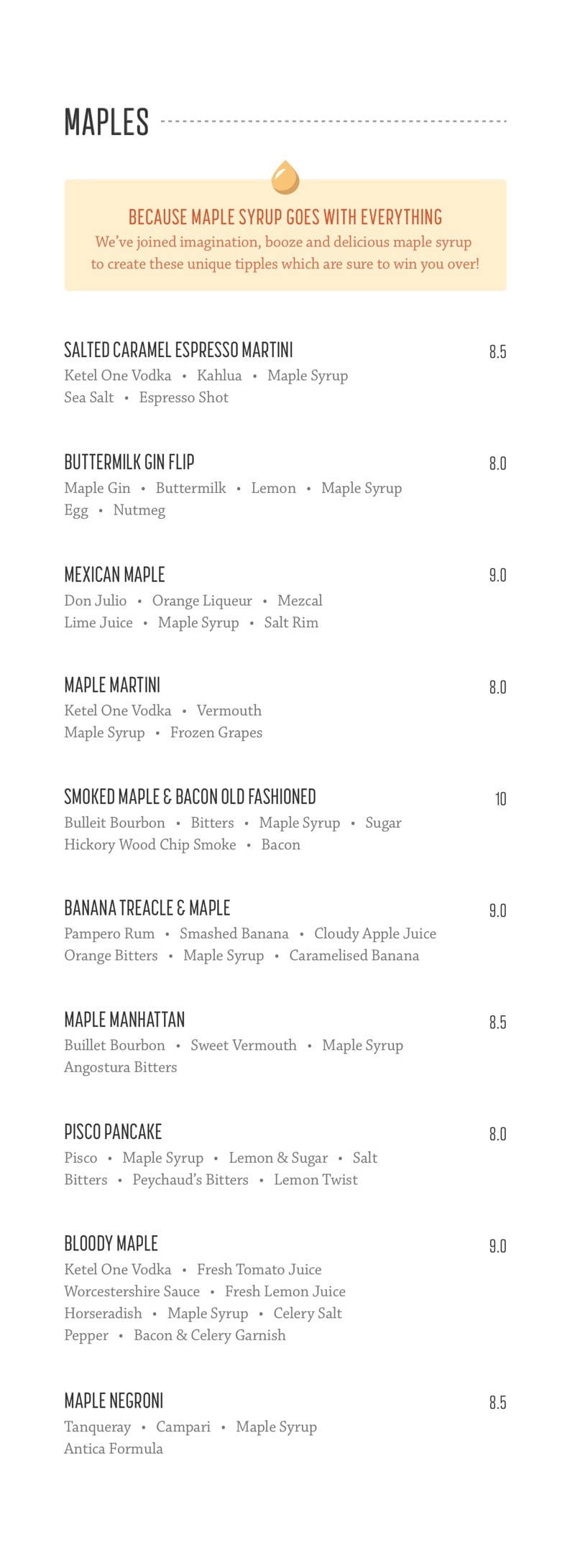 MAPLES

BECAUSE MAPLE SYRUP GOES WITH EVERYTHING
We've joined imagination, booze and delicious maple syrup to create these unique tipples which are sure to win you over!

SALTED CARAMEL ESPRESSO MARTINI 8.5
Ketel One Vodka • Kahlua • Maple Syrup
Sea Salt • Espresso Shot

BUTTERMILK GIN FLIP 8.0
Maple Gin • Buttermilk • Lemon • Maple Syrup
Egg • Nutmeg

MEXICAN MAPLE 9.0
Don Julio • Orange Liqueur • Mezcal
Lime Juice • Maple Syrup • Salt Rim

MAPLE MARTINI 8.0
Ketel One Vodka • Vermouth
Maple Syrup • Frozen Grapes

SMOKED MAPLE & BACON OLD FASHIONED 10
Bulleit Bourbon • Bitters • Maple Syrup • Sugar
Hickory Wood Chip Smoke • Bacon

BANANA TREACLE & MAPLE 9.0
Pampero Rum • Smashed Banana • Cloudy Apple Juice
Orange Bitters • Maple Syrup • Caramelised Banana

MAPLE MANHATTAN 8.5
Buillet Bourbon • Sweet Vermouth • Maple Syrup
Angostura Bitters

PISCO PANCAKE 8.0
Pisco • Maple Syrup • Lemon & Sugar • Salt
Bitters • Peychaud's Bitters • Lemon Twist

BLOODY MAPLE 9.0
Ketel One Vodka • Fresh Tomato Juice
Worcestershire Sauce • Fresh Lemon Juice
Horseradish • Maple Syrup • Celery Salt
Pepper • Bacon & Celery Garnish

MAPLE NEGRONI 8.5
Tanqueray • Campari • Maple Syrup
Antica Formula